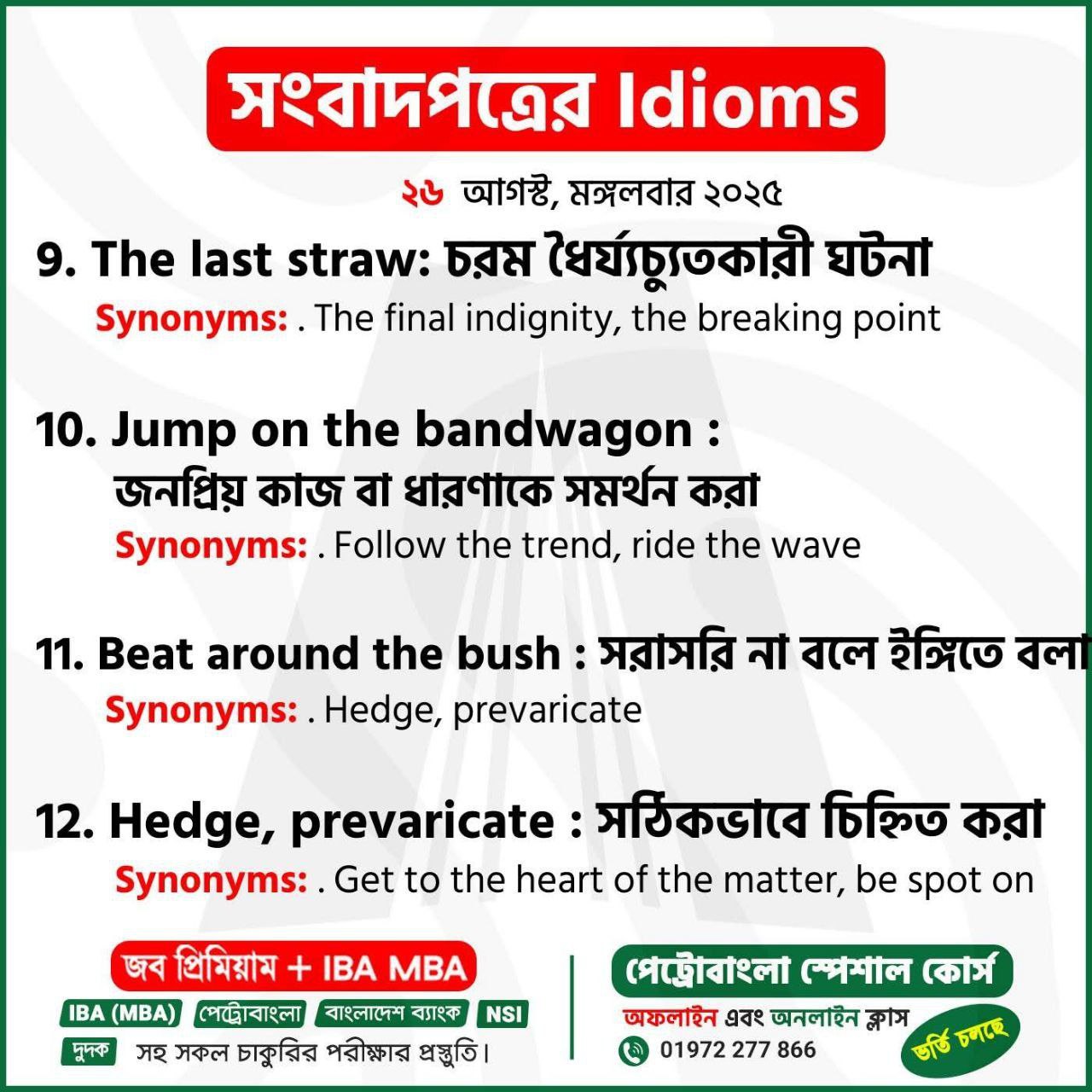 সংবাদপত্রের Idioms

২৬ আগস্ট, মঙ্গলবার ২০২৫

9. The last straw: চরম ধৈর্য্যচ্যুতকারী ঘটনা

Synonyms: . The final indignity, the breaking point

10. Jump on the bandwagon : জনপ্রিয় কাজ বা ধারণাকে সমর্থন করা

Synonyms: . Follow the trend, ride the wave

11. Beat around the bush : সরাসরি না বলে ইঙ্গিতে বলা

Synonyms: . Hedge, prevaricate

12. Hedge, prevaricate : সঠিকভাবে চিহ্নিত করা

Synonyms: . Get to the heart of the matter, be spot on

জব প্রিমিয়াম + IBA MBA

IBA (MBA) পেট্রোবাংলা বাংলাদেশ ব্যাংক NSI

দুদক সহ সকল চাকুরির পরীক্ষার প্রস্তুতি।

পেট্রোবাংলা স্পেশাল কোর্স

অফলাইন এবং অনলাইন ক্লাস

01972 277 866

ভর্তি চলছে